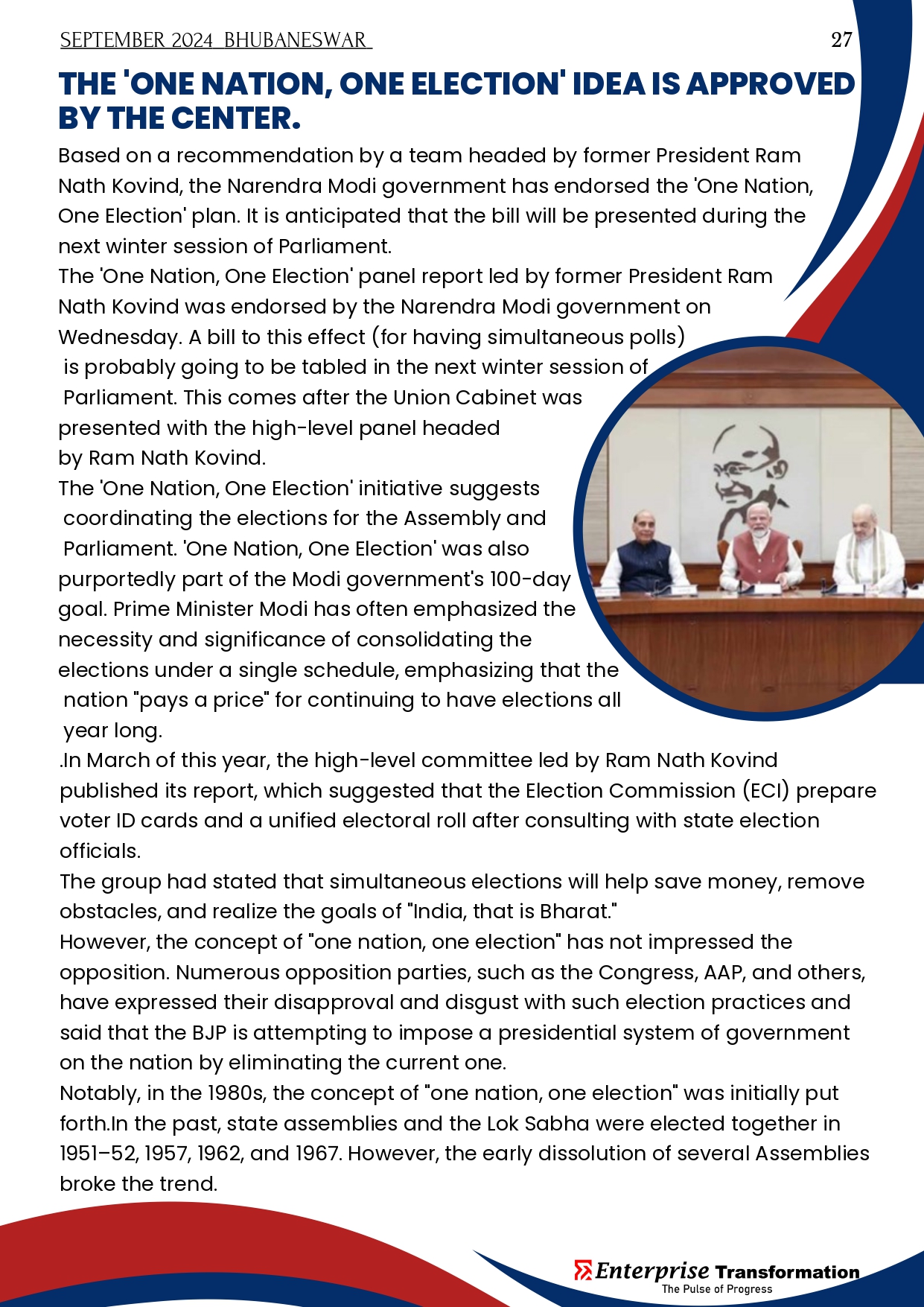 SEPTEMBER 2024 BHUBANESWAR 27

THE 'ONE NATION, ONE ELECTION' IDEA IS APPROVED BY THE CENTER.

Based on a recommendation by a team headed by former President Ram Nath Kovind, the Narendra Modi government has endorsed the 'One Nation, One Election' plan. It is anticipated that the bill will be presented during the next winter session of Parliament.
The 'One Nation, One Election' panel report led by former President Ram Nath Kovind was endorsed by the Narendra Modi government on Wednesday. A bill to this effect (for having simultaneous polls) is probably going to be tabled in the next winter session of Parliament. This comes after the Union Cabinet was presented with the high-level panel headed by Ram Nath Kovind.
The 'One Nation, One Election' initiative suggests coordinating the elections for the Assembly and Parliament. 'One Nation, One Election' was also purportedly part of the Modi government's 100-day goal. Prime Minister Modi has often emphasized the necessity and significance of consolidating the elections under a single schedule, emphasizing that the nation "pays a price" for continuing to have elections all year long.
.In March of this year, the high-level committee led by Ram Nath Kovind published its report, which suggested that the Election Commission (ECI) prepare voter ID cards and a unified electoral roll after consulting with state election officials.
The group had stated that simultaneous elections will help save money, remove obstacles, and realize the goals of "India, that is Bharat."
However, the concept of "one nation, one election" has not impressed the opposition. Numerous opposition parties, such as the Congress, AAP, and others, have expressed their disapproval and disgust with such election practices and said that the BJP is attempting to impose a presidential system of government on the nation by eliminating the current one.
Notably, in the 1980s, the concept of "one nation, one election" was initially put forth.In the past, state assemblies and the Lok Sabha were elected together in 1951–52, 1957, 1962, and 1967. However, the early dissolution of several Assemblies broke the trend.

Enterprise Transformation
The Pulse of Progress